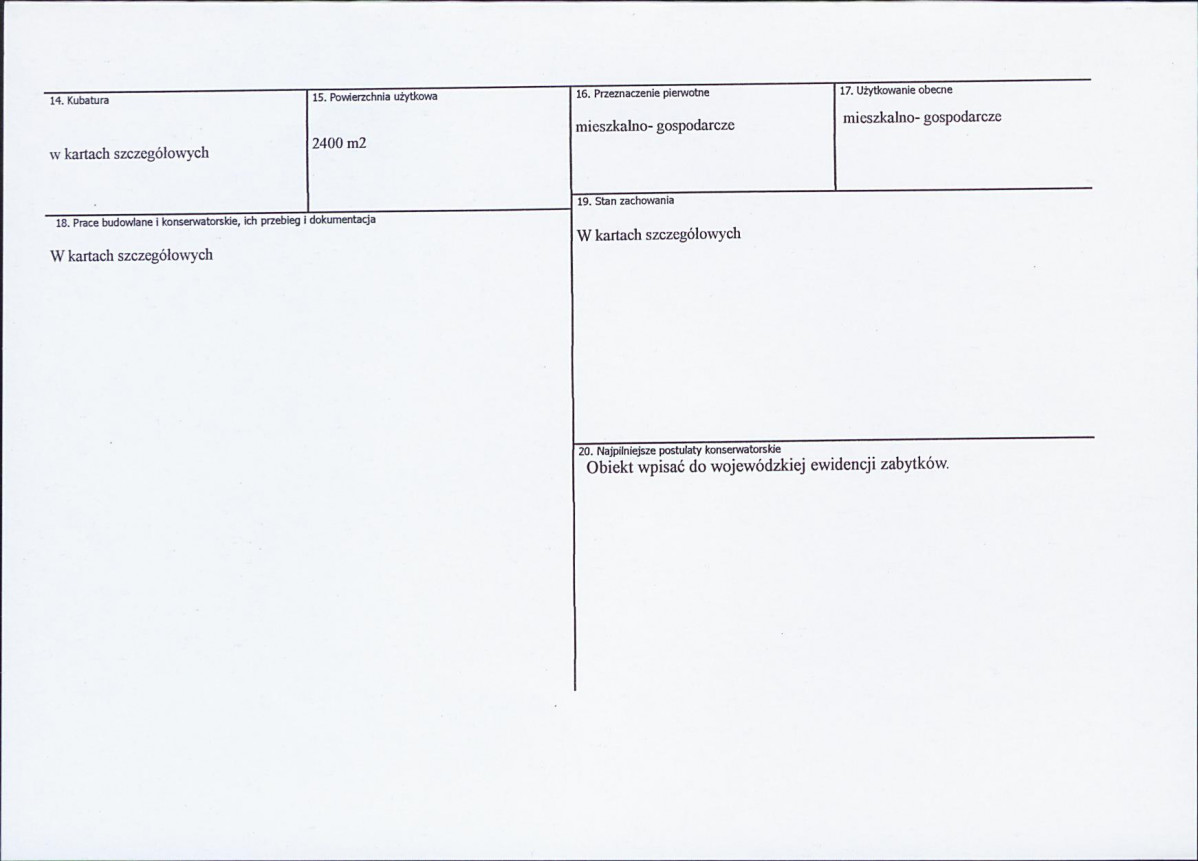 14. Kubatura

w kartach szczegółowych

15. Powierzchnia użytkowa

2400 m2

16. Przeznaczenie pierwotne

mieszkalno- gospodarcze

17. Użytkowanie obecne

mieszkalno- gospodarcze

18. Prace budowlane i konserwatorskie, ich przebieg i dokumentacja

W kartach szczegółowych

19. Stan zachowania

W kartach szczegółowych

20. Najpilniejsze postulaty konserwatorskie

Obiekt wpisać do wojewódzkiej ewidencji zabytków.